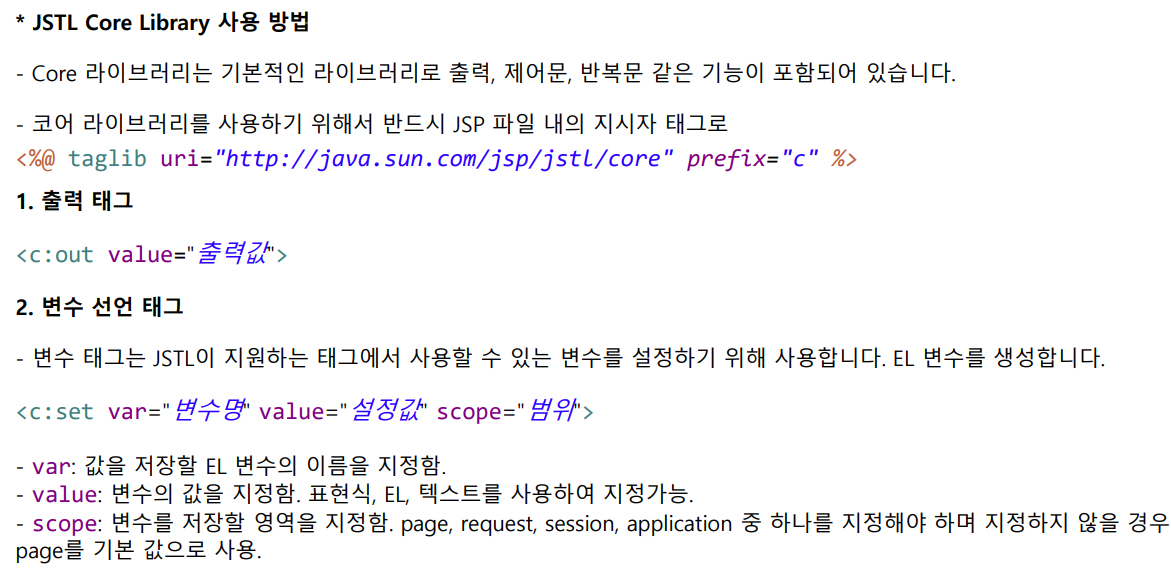 * JSTL Core Library 사용 방법

- Core 라이브러리는 기본적인 라이브러리로 출력, 제어문, 반복문 같은 기능이 포함되어 있습니다.

- 코어 라이브러리를 사용하기 위해서 반드시 JSP 파일 내의 지시자 태그로
<%@ taglib uri="http://java.sun.com/jsp/jstl/core" prefix="c" %>

1. 출력 태그

<c:out value="출력값">

2. 변수 선언 태그

- 변수 태그는 JSTL이 지원하는 태그에서 사용할 수 있는 변수를 설정하기 위해 사용합니다. EL 변수를 생성합니다.

<c:set var="변수명" value="설정값" scope="범위">

- var: 값을 저장할 EL 변수의 이름을 지정함.
- value: 변수의 값을 지정함. 표현식, EL, 텍스트를 사용하여 지정가능.
- scope: 변수를 저장할 영역을 지정함. page, request, session, application 중 하나를 지정해야 하며 지정하지 않을 경우 page를 기본 값으로 사용.